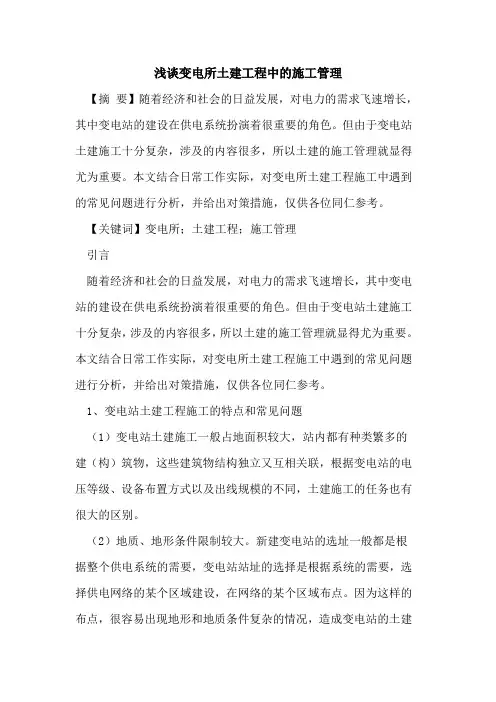 浅谈变电所土建工程中的施工管理

【摘 要】随着经济和社会的日益发展，对电力的需求飞速增长，其中变电站的建设在供电系统扮演着很重要的角色。但由于变电站土建施工十分复杂，涉及的内容很多，所以土建的施工管理就显得尤为重要。本文结合日常工作实际，对变电所土建工程施工中遇到的常见问题进行分析，并给出对策措施，仅供各位同仁参考。

【关键词】变电所；土建工程；施工管理

引言

随着经济和社会的日益发展，对电力的需求飞速增长，其中变电站的建设在供电系统扮演着很重要的角色。但由于变电站土建施工十分复杂，涉及的内容很多，所以土建的施工管理就显得尤为重要。本文结合日常工作实际，对变电所土建工程施工中遇到的常见问题进行分析，并给出对策措施，仅供各位同仁参考。

1、变电站土建工程施工的特点和常见问题

（1）变电站土建施工一般占地面积较大，站内都有种类繁多的建（构）筑物，这些建筑物结构独立又互相关联，根据变电站的电压等级、设备布置方式以及出线规模的不同，土建施工的任务也有很大的区别。

（2）地质、地形条件限制较大。新建变电站的选址一般都是根据整个供电系统的需要，变电站站址的选择是根据系统的需要，选择供电网络的某个区域建设，在网络的某个区域布点。因为这样的布点，很容易出现地形和地质条件复杂的情况，造成变电站的土建